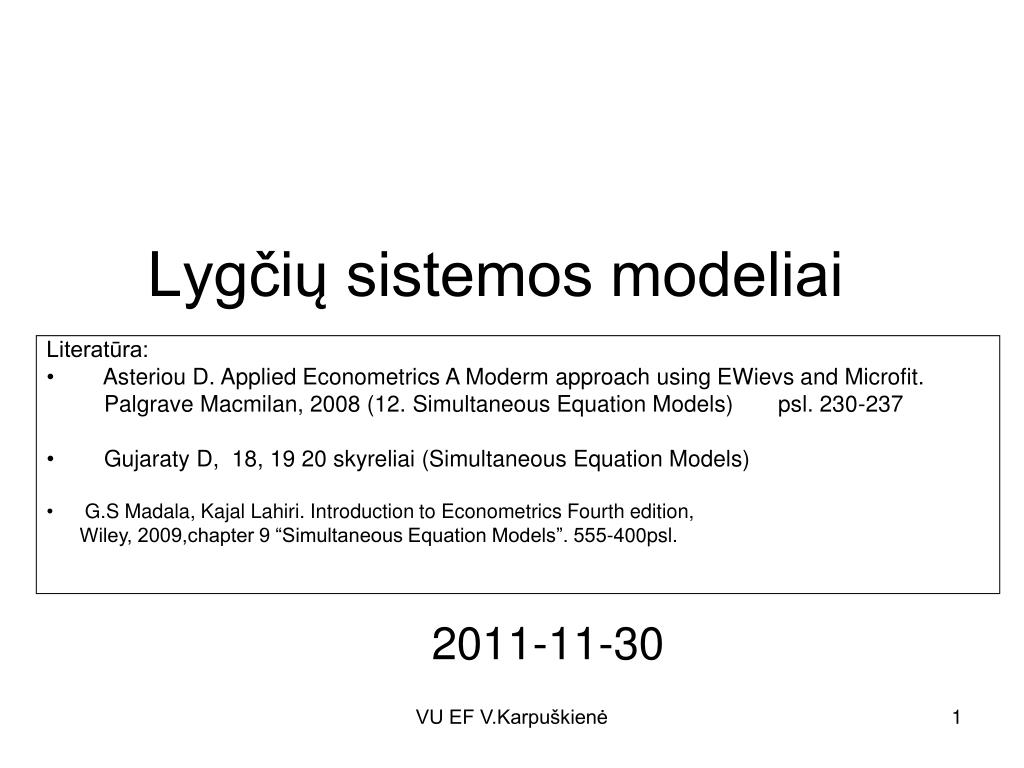 Lygčių sistemos modeliai

Literatūra:
• Asteriou D. Applied Econometrics A Moderm approach using EWievs and Microfit. Palgrave Macmilan, 2008 (12. Simultaneous Equation Models) psl. 230-237

• Gujaraty D, 18, 19 20 skyreliai (Simultaneous Equation Models)

• G.S Madala, Kajal Lahiri. Introduction to Econometrics Fourth edition, Wiley, 2009,chapter 9 “Simultaneous Equation Models”. 555-400psl.

2011-11-30

VU EF V.Karpuškienė

1